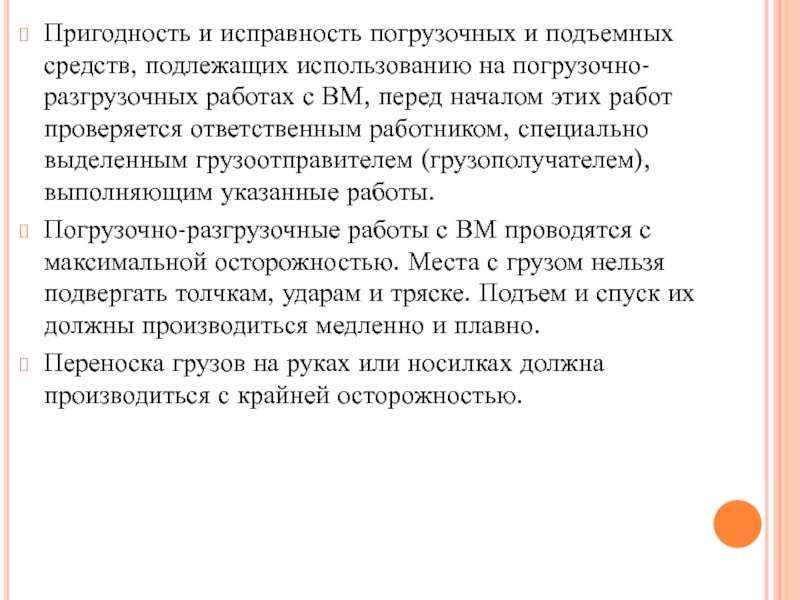 Пригодность и исправность погрузочных и подъемных средств, подлежащих использованию на погрузочно-разгрузочных работах с ВМ, перед началом этих работ проверяется ответственным работником, специально выделенным грузоотправителем (грузополучателем), выполняющим указанные работы.

Погрузочно-разгрузочные работы с ВМ проводятся с максимальной осторожностью. Места с грузом нельзя подвергать толчкам, ударам и тряске. Подъем и спуск их должны производиться медленно и плавно.

Переноска грузов на руках или носилках должна производиться с крайней осторожностью.